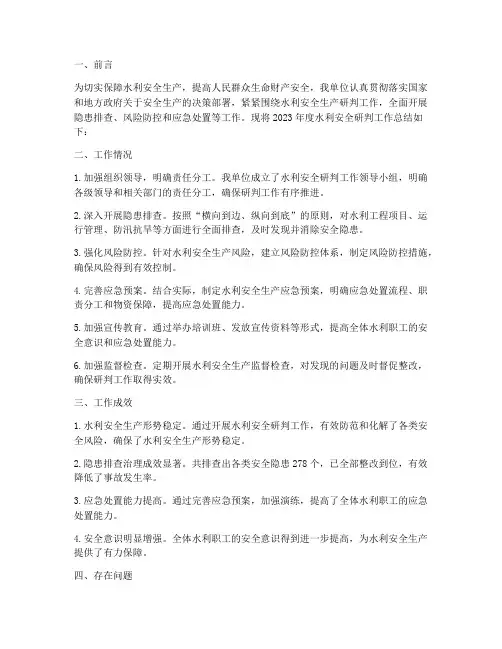 一、前言

为切实保障水利安全生产，提高人民群众生命财产安全，我单位认真贯彻落实国家和地方政府关于安全生产的决策部署，紧紧围绕水利安全生产研判工作，全面开展隐患排查、风险防控和应急处置等工作。现将 2023 年度水利安全研判工作总结如下：

二、工作情况

1. 加强组织领导，明确责任分工。我单位成立了水利安全研判工作领导小组，明确各级领导和相关部门的责任分工，确保研判工作有序推进。

2. 深入开展隐患排查。按照“横向到边、纵向到底”的原则，对水利工程项目、运行管理、防汛抗旱等方面进行全面排查，及时发现并消除安全隐患。

3. 强化风险防控。针对水利安全生产风险，建立风险防控体系，制定风险防控措施，确保风险得到有效控制。

4. 完善应急预案。结合实际，制定水利安全生产应急预案，明确应急处置流程、职责分工和物资保障，提高应急处置能力。

5. 加强宣传教育。通过举办培训班、发放宣传资料等形式，提高全体水利职工的安全意识和应急处置能力。

6. 加强监督检查。定期开展水利安全生产监督检查，对发现的问题及时督促整改，确保研判工作取得实效。

三、工作成效

1. 水利安全生产形势稳定。通过开展水利安全研判工作，有效防范和化解了各类安全风险，确保了水利安全生产形势稳定。

2. 隐患排查治理成效显著。共排查出各类安全隐患 278 个，已全部整改到位，有效降低了事故发生率。

3. 应急处置能力提高。通过完善应急预案，加强演练，提高了全体水利职工的应急处置能力。

4. 安全意识明显增强。全体水利职工的安全意识得到进一步提高，为水利安全生产提供了有力保障。

四、存在问题